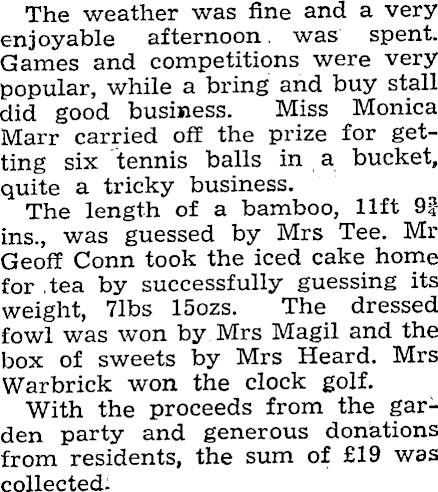 The weather was fine and a very enjoyable afternoon was spent. Games and competitions were very popular, while a bring and buy stall did good business. Miss Monica Marr carried off the prize for getting six tennis balls in a bucket, quite a tricky business.

The length of a bamboo, 11ft $9\frac{3}{4}$ ins., was guessed by Mrs Tee. Mr Geoff Conn took the iced cake home for tea by successfully guessing its weight, 7lbs 15ozs. The dressed fowl was won by Mrs Magil and the box of sweets by Mrs Heard. Mrs Warbrick won the clock golf.

With the proceeds from the garden party and generous donations from residents, the sum of £19 was collected.